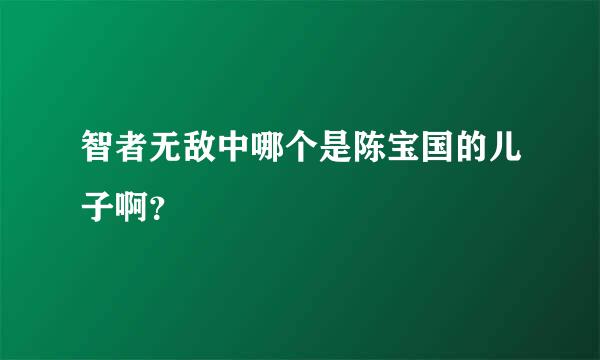 智者无敌中哪个是陈宝国的儿子啊?